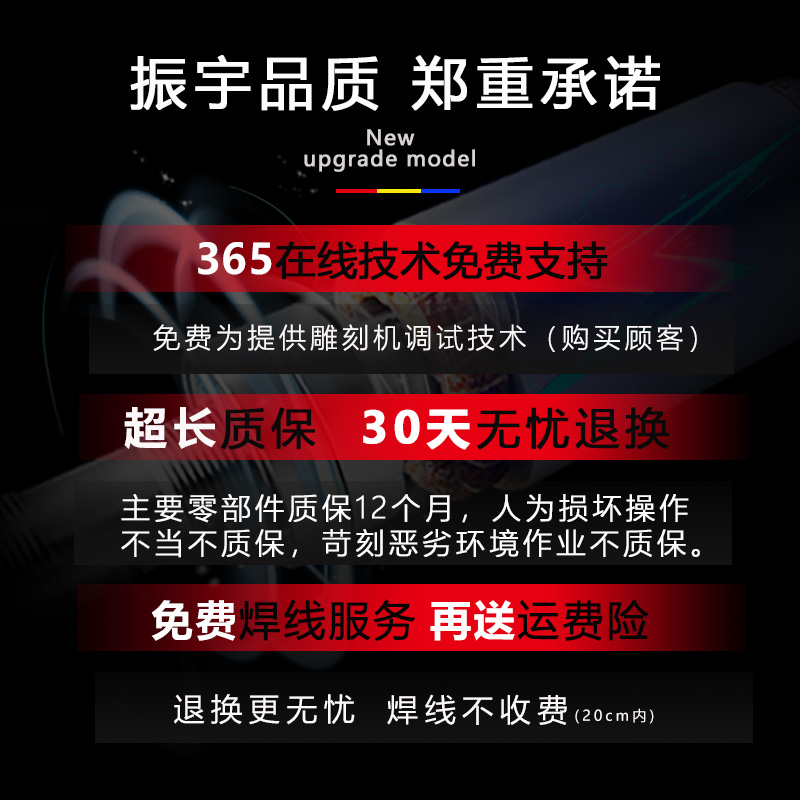 振宇品质 郑重承诺

New
upgrade model

365在线技术免费支持

免费为提供雕刻机调试技术（购买顾客）

超长质保 30天无忧退换

主要零部件质保12个月，人为损坏操作不当不质保，苛刻恶劣环境作业不质保。

免费焊线服务 再送运费险

退换更无忧 焊线不收费(20cm内)